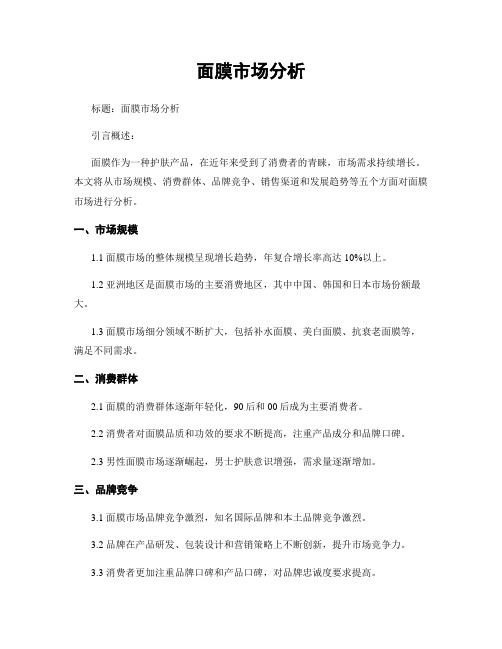 面膜市场分析

标题：面膜市场分析

引言概述：

面膜作为一种护肤产品，在近年来受到了消费者的青睐，市场需求持续增长。本文将从市场规模、消费群体、品牌竞争、销售渠道和发展趋势等五个方面对面膜市场进行分析。

一、市场规模

1.1 面膜市场的整体规模呈现增长趋势，年复合增长率高达 10%以上。

1.2 亚洲地区是面膜市场的主要消费地区，其中中国、韩国和日本市场份额最大。

1.3 面膜市场细分领域不断扩大，包括补水面膜、美白面膜、抗衰老面膜等，满足不同需求。

二、消费群体

2.1 面膜的消费群体逐渐年轻化，90 后和 00 后成为主要消费者。

2.2 消费者对面膜品质和功效的要求不断提高，注重产品成分和品牌口碑。

2.3 男性面膜市场逐渐崛起，男士护肤意识增强，需求量逐渐增加。

三、品牌竞争

3.1 面膜市场品牌竞争激烈，知名国际品牌和本土品牌竞争激烈。

3.2 品牌在产品研发、包装设计和营销策略上不断创新，提升市场竞争力。

3.3 消费者更加注重品牌口碑和产品口碑，对品牌忠诚度要求提高。